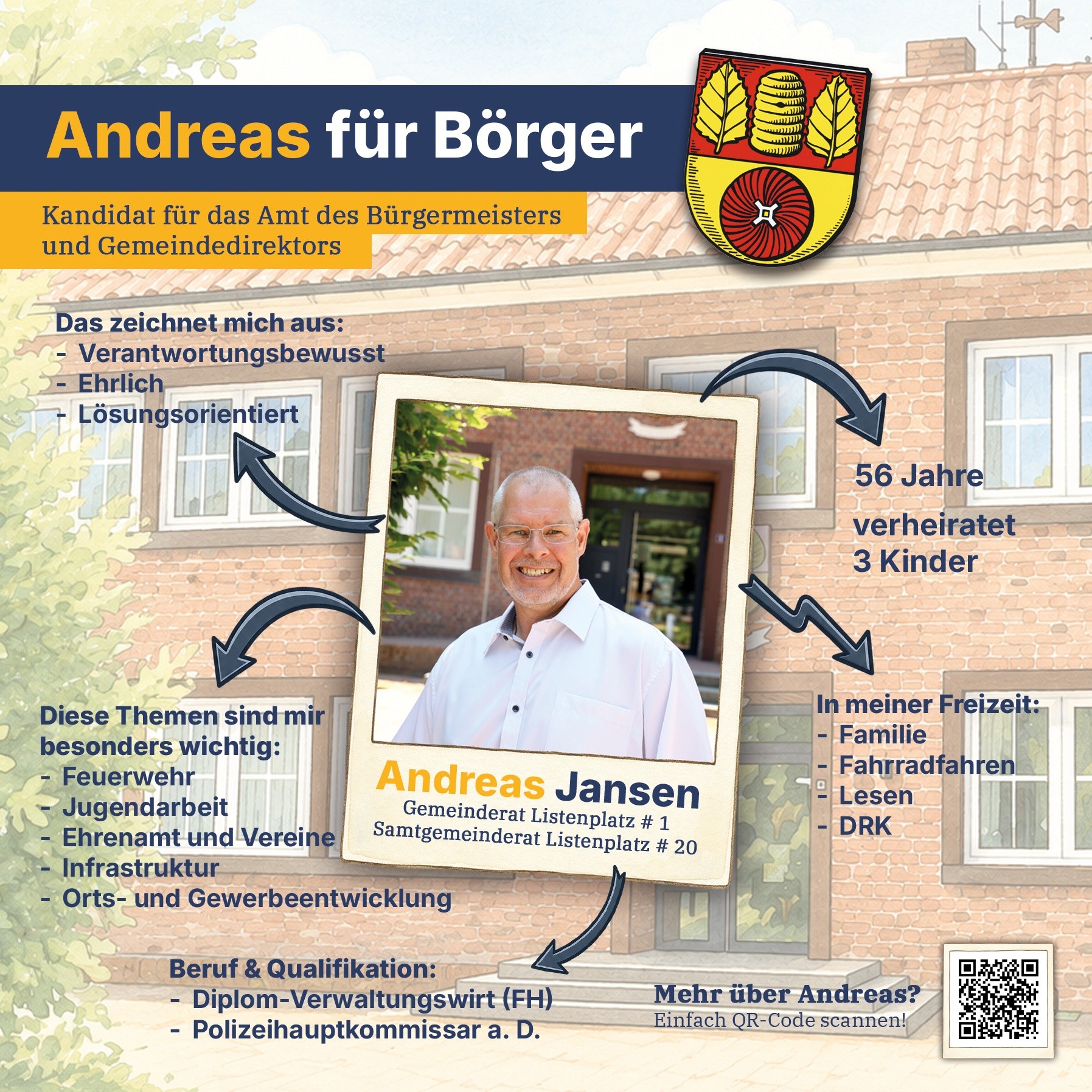 Andreas für Börger

Kandidat für das Amt des Bürgermeisters und Gemeindedirektors

Das zeichnet mich aus:
- Verantwortungsbewusst
- Ehrlich
- Lösungsorientiert

56 Jahre

verheiratet
3 Kinder

Diese Themen sind mir besonders wichtig:
- Feuerwehr
- Jugendarbeit
- Ehrenamt und Vereine
- Infrastruktur
- Orts- und Gewerbeentwicklung

Andreas Jansen
Gemeinderat Listenplatz # 1
Samtgemeinderat Listenplatz # 20

In meiner Freizeit:
- Familie
- Fahrradfahren
- Lesen
- DRK

Beruf & Qualifikation:
- Diplom-Verwaltungswirt (FH)
- Polizeihauptkommissar a. D.

Mehr über Andreas?
Einfach QR-Code scannen!